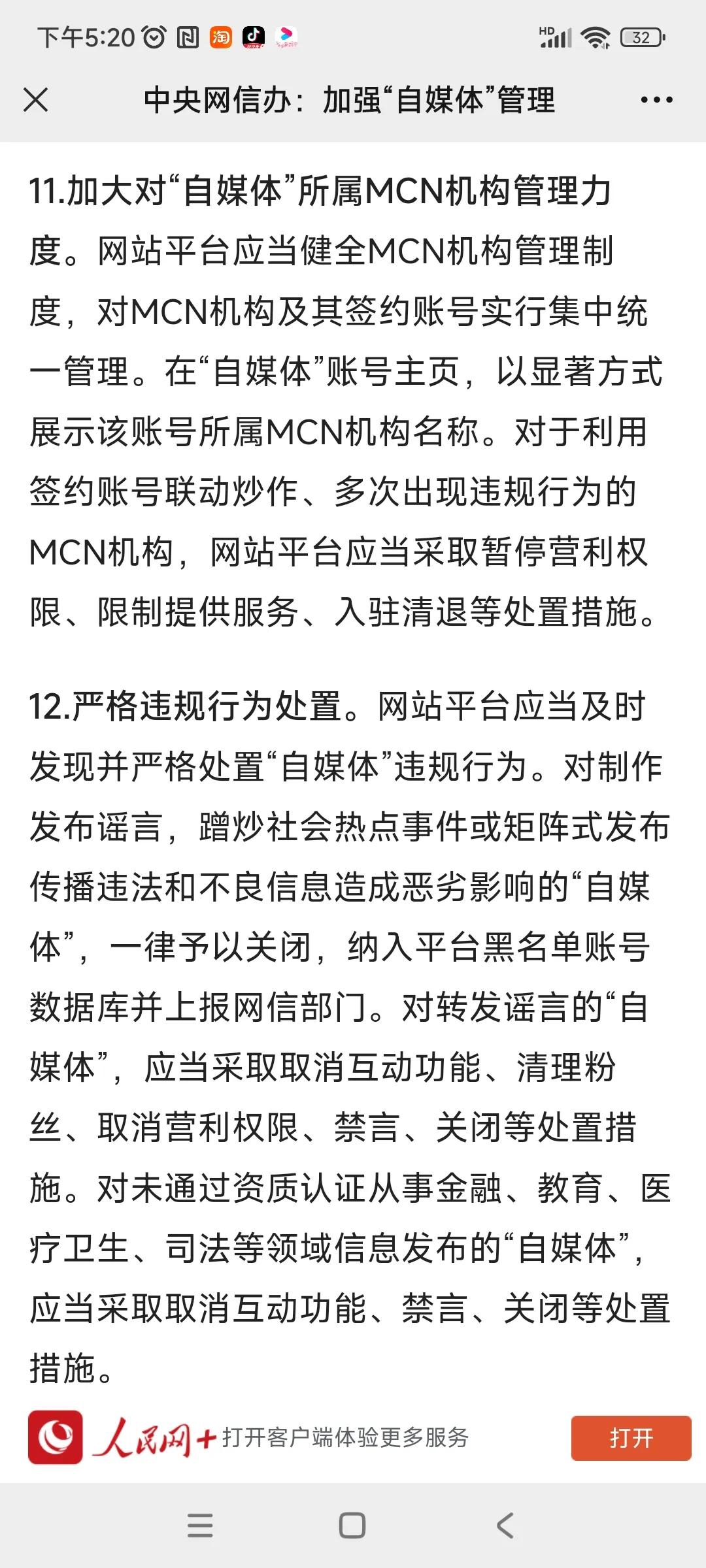 下午5:20

HD 32

中央网信办：加强“自媒体”管理

11.加大对“自媒体”所属MCN机构管理力度。网站平台应当健全MCN机构管理制度，对MCN机构及其签约账号实行集中统一管理。在“自媒体”账号主页，以显著方式展示该账号所属MCN机构名称。对于利用签约账号联动炒作、多次出现违规行为的MCN机构，网站平台应当采取暂停营利权限、限制提供服务、入驻清退等处置措施。

12.严格违规行为处置。网站平台应当及时发现并严格处置“自媒体”违规行为。对制作发布谣言，蹭炒社会热点事件或矩阵式发布传播违法和不良信息造成恶劣影响的“自媒体”，一律予以关闭，纳入平台黑名单账号数据库并上报网信部门。对转发谣言的“自媒体”，应当采取取消互动功能、清理粉丝、取消营利权限、禁言、关闭等处置措施。对未通过资质认证从事金融、教育、医疗卫生、司法等领域信息发布的“自媒体”，应当采取取消互动功能、禁言、关闭等处置措施。

人民网+ 打开客户端体验更多服务 打开